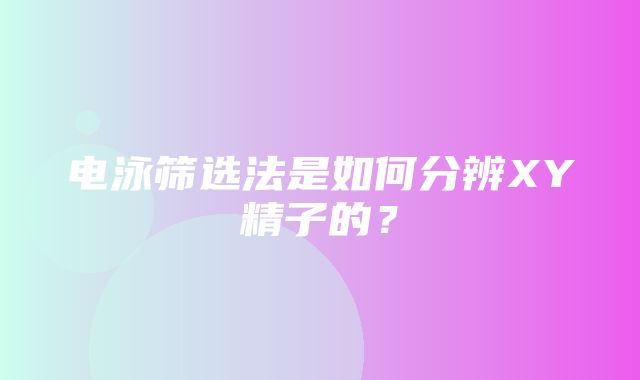 电泳筛选法是如何分辨XY精子的？